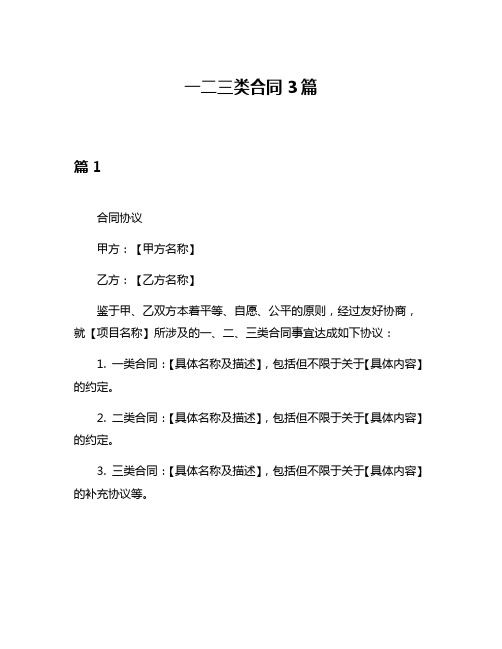 一二三类合同 3 篇

篇 1

合同协议

甲方：【甲方名称】

乙方：【乙方名称】

鉴于甲、乙双方本着平等、自愿、公平的原则，经过友好协商，就【项目名称】所涉及的一、二、三类合同事宜达成如下协议：

1. 一类合同：【具体名称及描述】，包括但不限于关于【具体内容】的约定。

2. 二类合同：【具体名称及描述】，包括但不限于关于【具体内容】的约定。

3. 三类合同：【具体名称及描述】，包括但不限于关于【具体内容】的补充协议等。